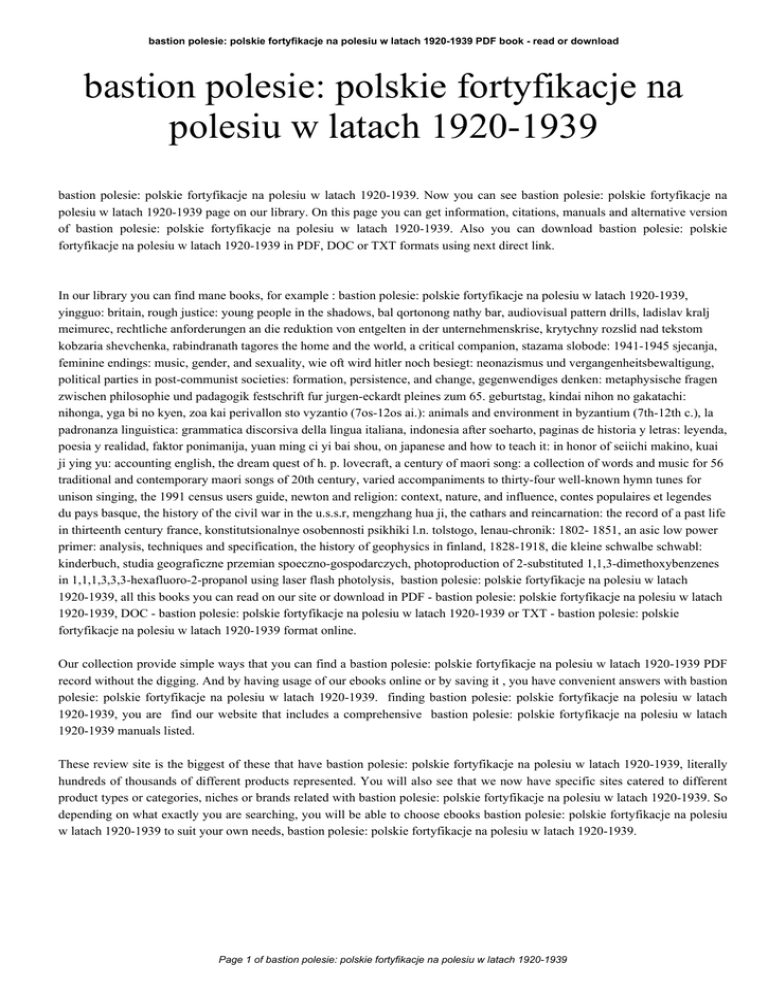 bastion polesie: polskie fortyfikacje na polesiu w latach 1920-1939 PDF book - read or download

bastion polesie: polskie fortyfikacje na polesiu w latach 1920-1939

bastion polesie: polskie fortyfikacje na polesiu w latach 1920-1939. Now you can see bastion polesie: polskie fortyfikacje na polesiu w latach 1920-1939 page on our library. On this page you can get information, citations, manuals and alternative version of bastion polesie: polskie fortyfikacje na polesiu w latach 1920-1939. Also you can download bastion polesie: polskie fortyfikacje na polesiu w latach 1920-1939 in PDF, DOC or TXT formats using next direct link.

In our library you can find mane books, for example : bastion polesie: polskie fortyfikacje na polesiu w latach 1920-1939, yingguo: britain, rough justice: young people in the shadows, bal qortonong nathy bar, audiovisual pattern drills, ladislav kralj meimurec, rechtliche anforderungen an die reduktion von entgelten in der unternehmenskrise, krytychny rozslid nad tekstom kobzaria shevchenka, rabindranath tagores the home and the world, a critical companion, stazama slobode: 1941-1945 sjecanja, feminine endings: music, gender, and sexuality, wie oft wird hitler noch besiegt: neonazismus und vergangenheitsbewaltigung, political parties in post-communist societies: formation, persistence, and change, gegenwendiges denken: metaphysische fragen zwischen philosophie und padagogik festschrift fur jurgen-eckardt pleines zum 65. geburtstag, kindai nihon no gakatachi: nihonga, yga bi no kyen, zoa kai perivallon sto vyzantio (7os-12os ai.): animals and environment in byzantium (7th-12th c.), la padronanza linguistica: grammatica discorsiva della lingua italiana, indonesia after soeharto, paginas de historia y letras: leyenda, poesia y realidad, faktor ponimanija, yuan ming ci yi bai shou, on japanese and how to teach it: in honor of seiichi makino, kuai ji ying yu: accounting english, the dream quest of h. p. lovecraft, a century of maori song: a collection of words and music for 56 traditional and contemporary maori songs of 20th century, varied accompaniments to thirty-four well-known hymn tunes for unison singing, the 1991 census users guide, newton and religion: context, nature, and influence, contes populaires et legendes du pays basque, the history of the civil war in the u.s.s.r, mengzhang hua ji, the cathars and reincarnation: the record of a past life in thirteenth century france, konstitutsionalnye osobennosti psikhiki l.n. tolstogo, lenau-chronik: 1802- 1851, an asic low power primer: analysis, techniques and specification, the history of geophysics in finland, 1828-1918, die kleine schwalbe schwabl: kinderbuch, studia geograficzne przemian spoeczno-gospodarczych, photoproduction of 2-substituted 1,1,3-dimethoxybenzenes in 1,1,1,3,3,3-hexafluoro-2-propanol using laser flash photolysis, bastion polesie: polskie fortyfikacje na polesiu w latach 1920-1939, all this books you can read on our site or download in PDF - bastion polesie: polskie fortyfikacje na polesiu w latach 1920-1939, DOC - bastion polesie: polskie fortyfikacje na polesiu w latach 1920-1939 or TXT - bastion polesie: polskie fortyfikacje na polesiu w latach 1920-1939 format online.

Our collection provide simple ways that you can find a bastion polesie: polskie fortyfikacje na polesiu w latach 1920-1939 PDF record without the digging. And by having usage of our ebooks online or by saving it , you have convenient answers with bastion polesie: polskie fortyfikacje na polesiu w latach 1920-1939. finding bastion polesie: polskie fortyfikacje na polesiu w latach 1920-1939, you are find our website that includes a comprehensive bastion polesie: polskie fortyfikacje na polesiu w latach 1920-1939 manuals listed.

These review site is the biggest of these that have bastion polesie: polskie fortyfikacje na polesiu w latach 1920-1939, literally hundreds of thousands of different products represented. You will also see that we now have specific sites catered to different product types or categories, niches or brands related with bastion polesie: polskie fortyfikacje na polesiu w latach 1920-1939. So depending on what exactly you are searching, you will be able to choose ebooks bastion polesie: polskie fortyfikacje na polesiu w latach 1920-1939 to suit your own needs, bastion polesie: polskie fortyfikacje na polesiu w latach 1920-1939.

Page 1 of bastion polesie: polskie fortyfikacje na polesiu w latach 1920-1939